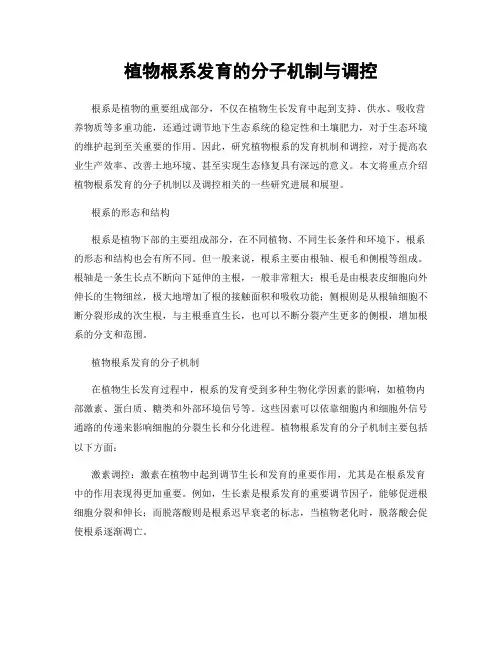 植物根系发育的分子机制与调控

根系是植物的重要组成部分，不仅在植物生长发育中起到支持、供水、吸收营养物质等多重功能，还通过调节地下生态系统的稳定性和土壤肥力，对于生态环境的维护起到至关重要的作用。因此，研究植物根系的发育机制和调控，对于提高农业生产效率、改善土地环境、甚至实现生态修复具有深远的意义。本文将重点介绍植物根系发育的分子机制以及调控相关的一些研究进展和展望。

根系的形态和结构

根系是植物下部的主要组成部分，在不同植物、不同生长条件和环境下，根系的形态和结构也会有所不同。但一般来说，根系主要由根轴、根毛和侧根等组成。根轴是一条生长点不断向下延伸的主根，一般非常粗大；根毛是由根表皮细胞向外伸长的生物细丝，极大地增加了根的接触面积和吸收功能；侧根则是从根轴细胞不断分裂形成的次生根，与主根垂直生长，也可以不断分裂产生更多的侧根，增加根系的分支和范围。

植物根系发育的分子机制

在植物生长发育过程中，根系的发育受到多种生物化学因素的影响，如植物内部激素、蛋白质、糖类和外部环境信号等。这些因素可以依靠细胞内和细胞外信号通路的传递来影响细胞的分裂生长和分化进程。植物根系发育的分子机制主要包括以下方面：

激素调控：激素在植物中起到调节生长和发育的重要作用，尤其是在根系发育中的作用表现得更加重要。例如，生长素是根系发育的重要调节因子，能够促进根细胞分裂和伸长；而脱落酸则是根系迟早衰老的标志，当植物老化时，脱落酸会促使根系逐渐凋亡。